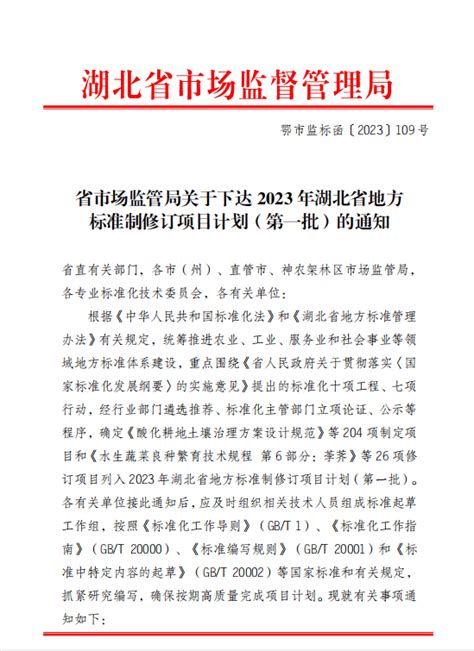 湖北省市场监督管理局

鄂市监标函〔2023〕109号

省市场监管局关于下达2023年湖北省地方标准制修订项目计划（第一批）的通知

省直有关部门，各市（州）、直管市、神农架林区市场监管局，各专业标准化技术委员会，各有关单位：

根据《中华人民共和国标准化法》和《湖北省地方标准管理办法》有关规定，统筹推进农业、工业、服务业和社会事业等领域地方标准体系建设，重点围绕《省人民政府关于贯彻落实〈国家标准化发展纲要〉的实施意见》提出的标准化十项工程、七项行动，经行业部门遴选推荐、标准化主管部门立项论证、公示等程序，确定《酸化耕地土壤治理方案设计规范》等204项制定项目和《水生蔬菜良种繁育技术规程 第6部分：荸荠》等26项修订项目列入2023年湖北省地方标准制修订项目计划（第一批）。各有关单位接此通知后，应及时组织相关技术人员组成标准起草工作组，按照《标准化工作导则》（GB/T 1）、《标准化工作指南》（GB/T 20000）、《标准编写规则》（GB/T 20001）和《标准中特定内容的起草》（GB/T 20002）等国家标准和有关规定，抓紧研究编写，确保按期高质量完成项目计划。现就有关事项通知如下：